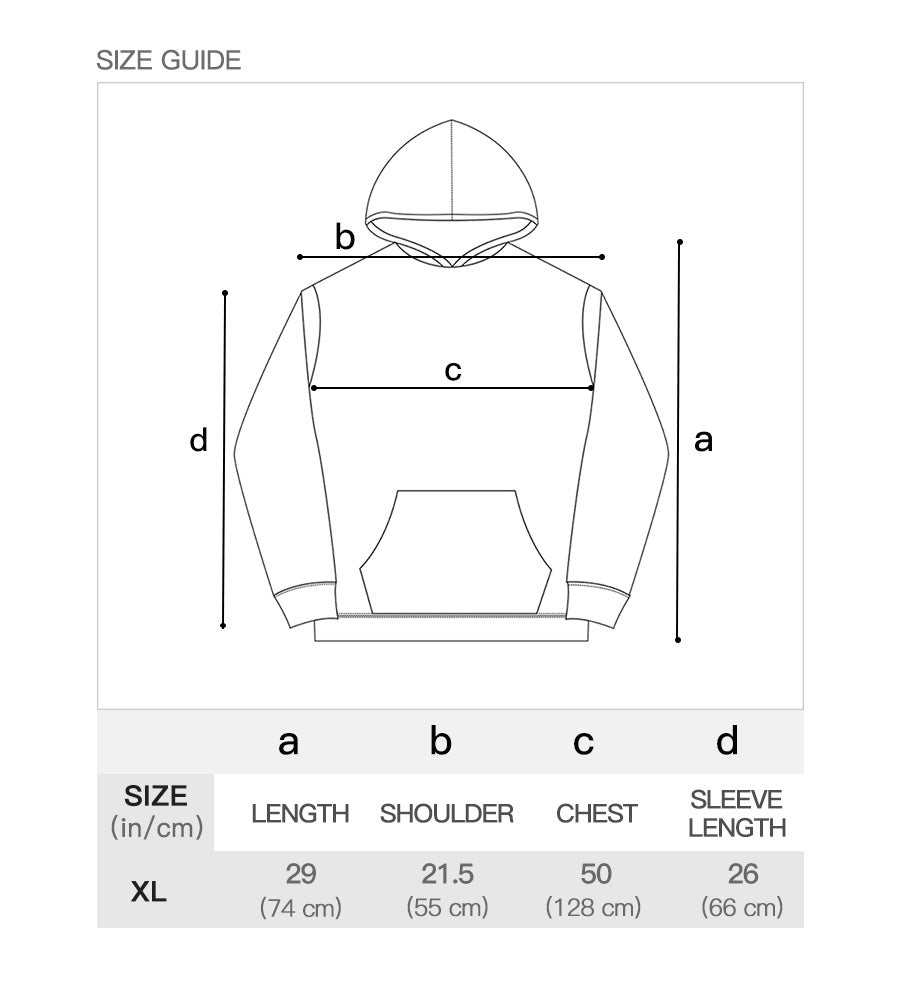 SIZE GUIDE

b

c

d

a

|  | a | b | c | d |
|---|---|---|---|---|
| SIZE (in/cm) | LENGTH | SHOULDER | CHEST | SLEEVE LENGTH |
| XL | 29 (74 cm) | 21.5 (55 cm) | 50 (128 cm) | 26 (66 cm) |